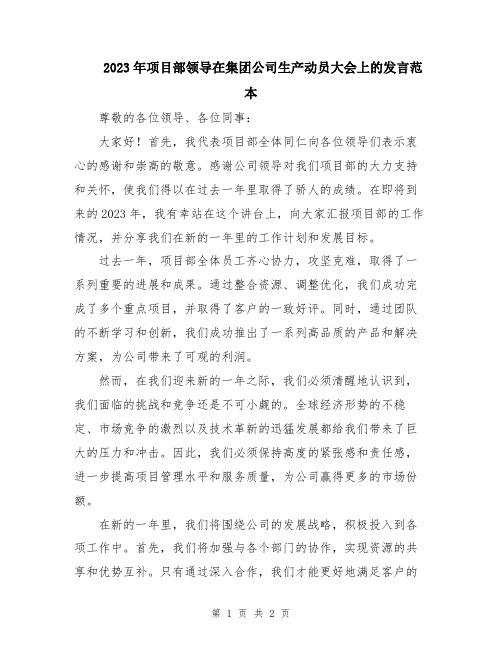 2023年项目部领导在集团公司生产动员大会上的发言范本

尊敬的各位领导、各位同事：

大家好！首先，我代表项目部全体同仁向各位领导们表示衷心的感谢和崇高的敬意。感谢公司领导对我们项目部的大力支持和关怀，使我们得以在过去一年里取得了骄人的成绩。在即将到来的2023年，我有幸站在这个讲台上，向大家汇报项目部的工作情况，并分享我们在新的一年里的工作计划和发展目标。

过去一年，项目部全体员工齐心协力，攻坚克难，取得了一系列重要的进展和成果。通过整合资源、调整优化，我们成功完成了多个重点项目，并取得了客户的一致好评。同时，通过团队的不断学习和创新，我们成功推出了一系列高品质的产品和解决方案，为公司带来了可观的利润。

然而，在我们迎来新的一年之际，我们必须清醒地认识到，我们面临的挑战和竞争还是不可小觑的。全球经济形势的不稳定、市场竞争的激烈以及技术革新的迅猛发展都给我们带来了巨大的压力和冲击。因此，我们必须保持高度的紧张感和责任感，进一步提高项目管理水平和服务质量，为公司赢得更多的市场份额。

在新的一年里，我们将围绕公司的发展战略，积极投入到各项工作中。首先，我们将加强与各个部门的协作，实现资源的共享和优势互补。只有通过深入合作，我们才能更好地满足客户的

第 1 页 共 2 页